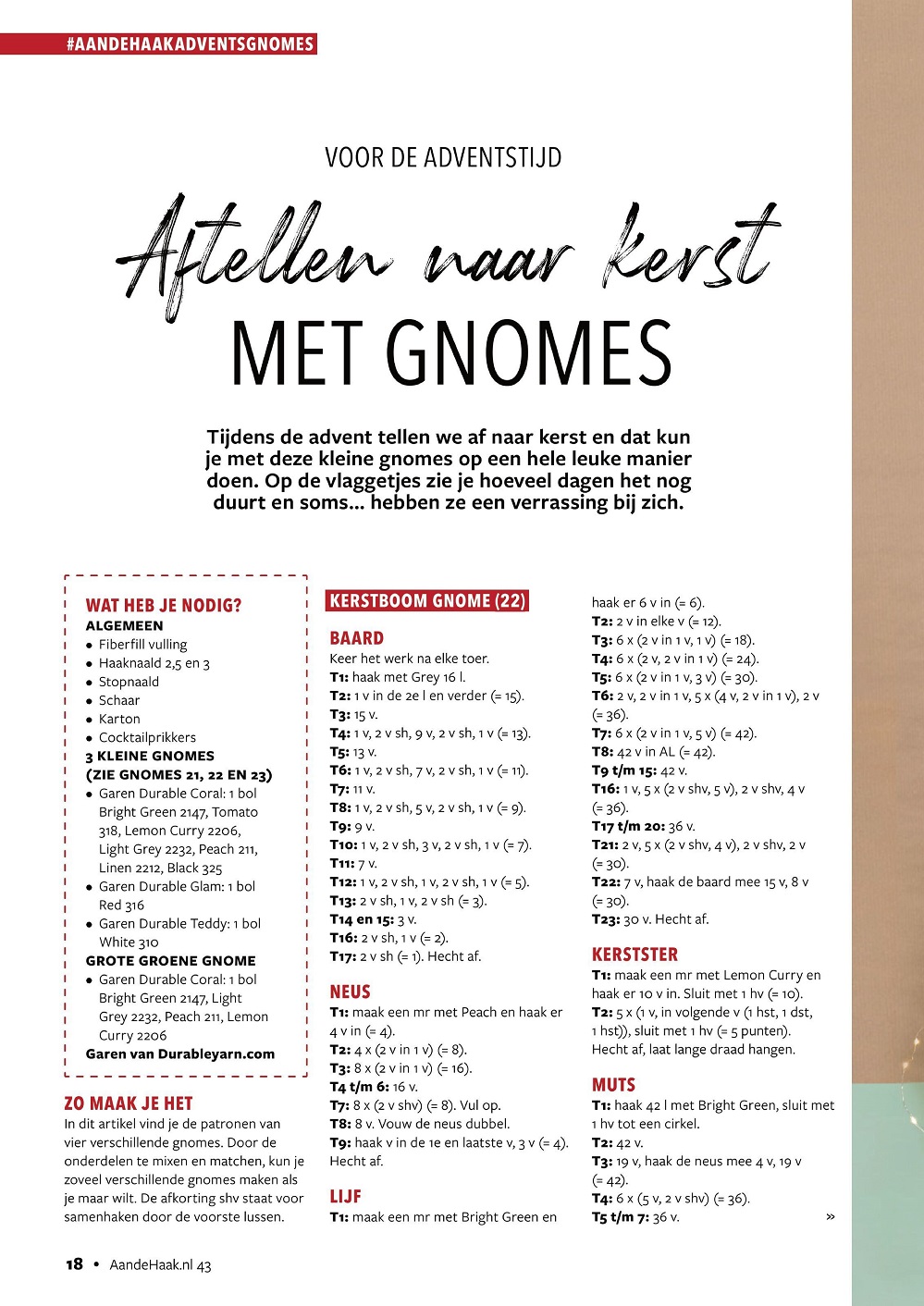 #AANDEHAAKADVENTSGNOMES

VOOR DE ADVENTSTIJD

Aftellen naar kerst

MET GNOMES

Tijdens de advent tellen we af naar kerst en dat kun je met deze kleine gnomes op een hele leuke manier doen. Op de vlaggetjes zie je hoeveel dagen het nog duurt en soms... hebben ze een verrassing bij zich.

WAT HEB JE NODIG?
ALGEMEEN
- Fiberfill vulling
- Haaknaald 2,5 en 3
- Stopnaald
- Schaar
- Karton
- Cocktailprikkers

3 KLEINE GNOMES (ZIE GNOMES 21, 22 EN 23)
- Garen Durable Coral: 1 bol Bright Green 2147, Tomato 318, Lemon Curry 2206, Light Grey 2232, Peach 211, Linen 2212, Black 325
- Garen Durable Glam: 1 bol Red 316
- Garen Durable Teddy: 1 bol White 310

GROTE GROENE GNOME
- Garen Durable Coral: 1 bol Bright Green 2147, Light Grey 2232, Peach 211, Lemon Curry 2206

Garen van Durableyarn.com

ZO MAAK JE HET
In dit artikel vind je de patronen van vier verschillende gnomes. Door de onderdelen te mixen en matchen, kun je zoveel verschillende gnomes maken als je maar wilt. De afkorting shv staat voor samenhaken door de voorste lussen.

KERSTBOOM GNOME (22)

BAARD
Keer het werk na elke toer.
T1: haak met Grey 16 l.
T2: 1 v in de 2e l en verder (= 15).
T3: 15 v.
T4: 1 v, 2 v sh, 9 v, 2 v sh, 1 v (= 13).
T5: 13 v.
T6: 1 v, 2 v sh, 7 v, 2 v sh, 1 v (= 11).
T7: 11 v.
T8: 1 v, 2 v sh, 5 v, 2 v sh, 1 v (= 9).
T9: 9 v.
T10: 1 v, 2 v sh, 3 v, 2 v sh, 1 v (= 7).
T11: 7 v.
T12: 1 v, 2 v sh, 1 v, 2 v sh, 1 v (= 5).
T13: 2 v sh, 1 v, 2 v sh (= 3).
T14 en 15: 3 v.
T16: 2 v sh, 1 v (= 2).
T17: 2 v sh (= 1). Hecht af.

NEUS
T1: maak een mr met Peach en haak er 4 v in (= 4).
T2: 4 x (2 v in 1 v) (= 8).
T3: 8 x (2 v in 1 v) (= 16).
T4 t/m 6: 16 v.
T7: 8 x (2 v shv) (= 8). Vul op.
T8: 8 v. Vouw de neus dubbel.
T9: haak v in de 1e en laatste v, 3 v (= 4). Hecht af.

LIJF
T1: maak een mr met Bright Green en haak er 6 v in (= 6).
T2: 2 v in elke v (= 12).
T3: 6 x (2 v in 1 v, 1 v) (= 18).
T4: 6 x (2 v, 2 v in 1 v) (= 24).
T5: 6 x (2 v in 1 v, 3 v) (= 30).
T6: 2 v, 2 v in 1 v, 5 x (4 v, 2 v in 1 v), 2 v (= 36).
T7: 6 x (2 v in 1 v, 5 v) (= 42).
T8: 42 v in AL (= 42).
T9 t/m 15: 42 v.
T16: 1 v, 5 x (2 v shv, 5 v), 2 v shv, 4 v (= 36).
T17 t/m 20: 36 v.
T21: 2 v, 5 x (2 v shv, 4 v), 2 v shv, 2 v (= 30).
T22: 7 v, haak de baard mee 15 v, 8 v (= 30).
T23: 30 v. Hecht af.

KERSTSTER
T1: maak een mr met Lemon Curry en haak er 10 v in. Sluit met 1 hv (= 10).
T2: 5 x (1 v, in volgende v (1 hst, 1 dst, 1 hst)), sluit met 1 hv (= 5 punten). Hecht af, laat lange draad hangen.

MUTS
T1: haak 42 l met Bright Green, sluit met 1 hv tot een cirkel.
T2: 42 v.
T3: 19 v, haak de neus mee 4 v, 19 v (= 42).
T4: 6 x (5 v, 2 v shv) (= 36).
T5 t/m 7: 36 v.
»

18 • AandeHaak.nl 43